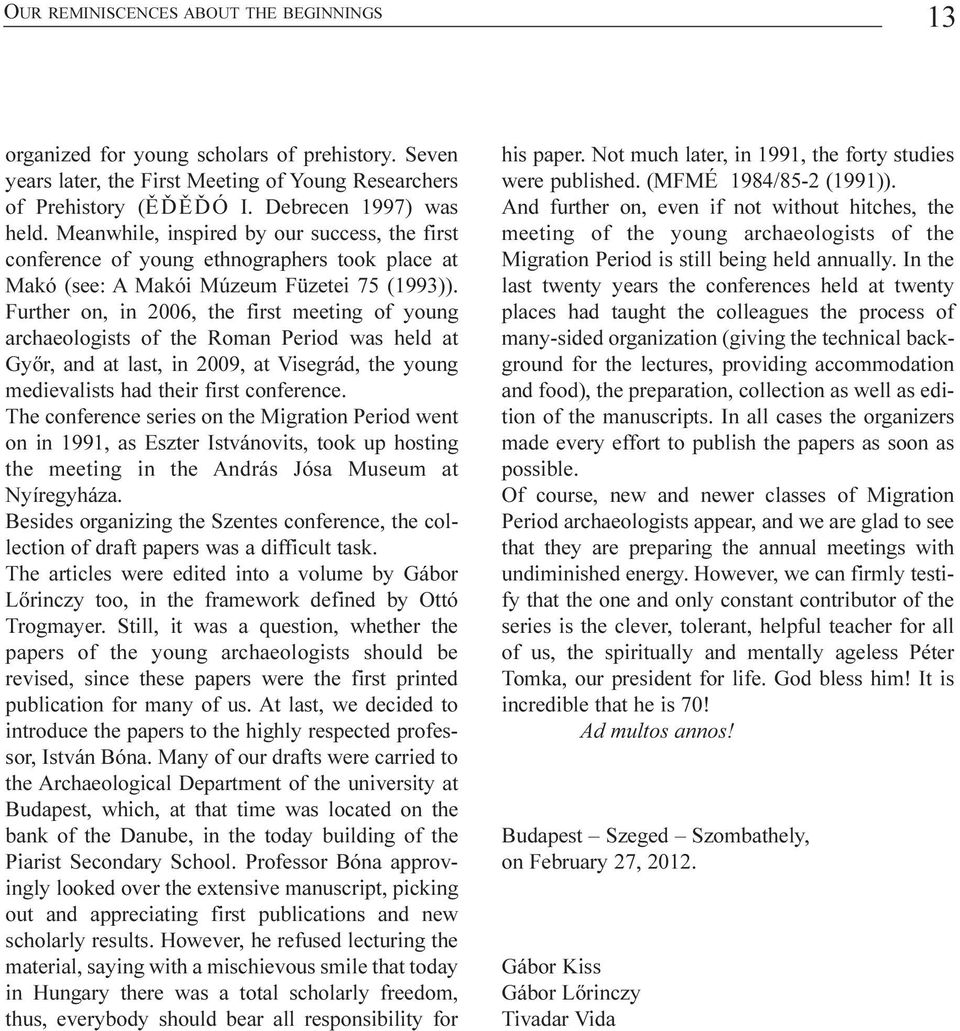 OUR REMINISCENCES ABOUT THE BEGINNINGS 13

organized for young scholars of prehistory. Seven years later, the First Meeting of Young Researchers of Prehistory (ĚĎĚĎÓ I. Debrecen 1997) was held. Meanwhile, inspired by our success, the first conference of young ethnographers took place at Makó (see: A Makói Múzeum Füzetei 75 (1993)). Further on, in 2006, the first meeting of young archaeologists of the Roman Period was held at Győr, and at last, in 2009, at Visegrád, the young medievalists had their first conference.
The conference series on the Migration Period went on in 1991, as Eszter Istvánovits, took up hosting the meeting in the András Jósa Museum at Nyíregyháza.
Besides organizing the Szentes conference, the collection of draft papers was a difficult task.
The articles were edited into a volume by Gábor Lőrinczy too, in the framework defined by Ottó Trogmayer. Still, it was a question, whether the papers of the young archaeologists should be revised, since these papers were the first printed publication for many of us. At last, we decided to introduce the papers to the highly respected professor, István Bóna. Many of our drafts were carried to the Archaeological Department of the university at Budapest, which, at that time was located on the bank of the Danube, in the today building of the Piarist Secondary School. Professor Bóna approvingly looked over the extensive manuscript, picking out and appreciating first publications and new scholarly results. However, he refused lecturing the material, saying with a mischievous smile that today in Hungary there was a total scholarly freedom, thus, everybody should bear all responsibility for his paper. Not much later, in 1991, the forty studies were published. (MFMÉ 1984/85-2 (1991)).
And further on, even if not without hitches, the meeting of the young archaeologists of the Migration Period is still being held annually. In the last twenty years the conferences held at twenty places had taught the colleagues the process of many-sided organization (giving the technical background for the lectures, providing accommodation and food), the preparation, collection as well as edition of the manuscripts. In all cases the organizers made every effort to publish the papers as soon as possible.
Of course, new and newer classes of Migration Period archaeologists appear, and we are glad to see that they are preparing the annual meetings with undiminished energy. However, we can firmly testify that the one and only constant contributor of the series is the clever, tolerant, helpful teacher for all of us, the spiritually and mentally ageless Péter Tomka, our president for life. God bless him! It is incredible that he is 70!
Ad multos annos!

Budapest – Szeged – Szombathely,
on February 27, 2012.

Gábor Kiss
Gábor Lőrinczy
Tivadar Vida